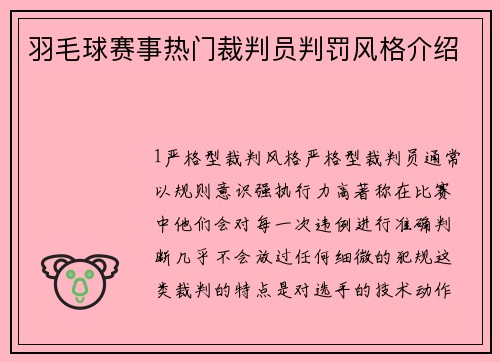 羽毛球赛事热门裁判员判罚风格介绍

1严格型裁判风格严格型裁判员通常以规则意识强执行力高著称在比赛中他们会对每一次违例进行准确判断几乎不会放过任何细微的犯规这类裁判的特点是对选手的技术动作